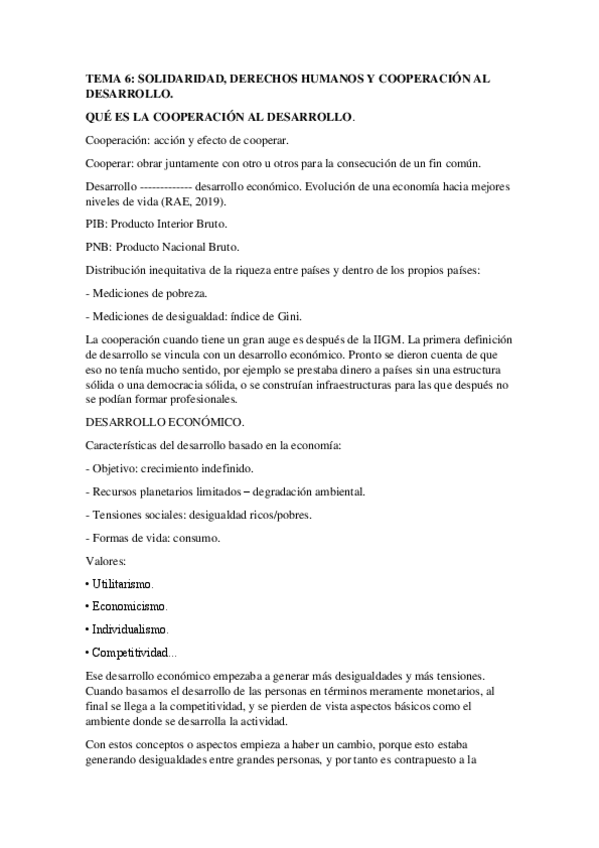 TEMA 6: SOLIDARIDAD, DERECHOS HUMANOS Y COOPERACIÓN AL DESARROLLO.

QUÉ ES LA COOPERACIÓN AL DESARROLLO.

Cooperación: acción y efecto de cooperar.

Cooperar: obrar juntamente con otro u otros para la consecución de un fin común.

Desarrollo ------------- desarrollo económico. Evolución de una economía hacia mejores niveles de vida (RAE, 2019).

PIB: Producto Interior Bruto.

PNB: Producto Nacional Bruto.

Distribución inequitativa de la riqueza entre países y dentro de los propios países:

- Mediciones de pobreza.

- Mediciones de desigualdad: índice de Gini.

La cooperación cuando tiene un gran auge es después de la IIGM. La primera definición de desarrollo se vincula con un desarrollo económico. Pronto se dieron cuenta de que eso no tenía mucho sentido, por ejemplo se prestaba dinero a países sin una estructura sólida o una democracia sólida, o se construían infraestructuras para las que después no se podían formar profesionales.

DESARROLLO ECONÓMICO.

Características del desarrollo basado en la economía:

- Objetivo: crecimiento indefinido.

- Recursos planetarios limitados – degradación ambiental.

- Tensiones sociales: desigualdad ricos/pobres.

- Formas de vida: consumo.

Valores:

• Utilitarismo.

• Economicismo.

• Individualismo.

• Competitividad...

Ese desarrollo económico empezaba a generar más desigualdades y más tensiones. Cuando basamos el desarrollo de las personas en términos meramente monetarios, al final se llega a la competitividad, y se pierden de vista aspectos básicos como el ambiente donde se desarrolla la actividad.

Con estos conceptos o aspectos empieza a haber un cambio, porque esto estaba generando desigualdades entre grandes personas, y por tanto es contrapuesto a la